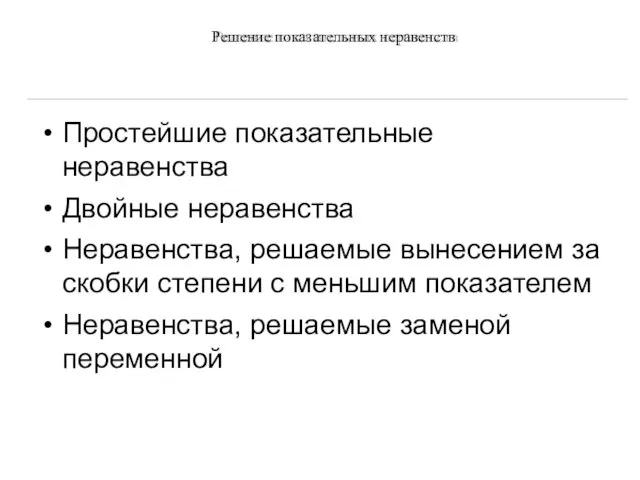 Решение показательных неравенств

• Простейшие показательные неравенства
• Двойные неравенства
• Неравенства, решаемые вынесением за скобки степени с меньшим показателем
• Неравенства, решаемые заменой переменной